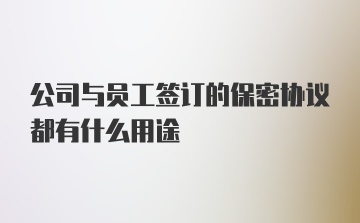 公司与员工签订的保密协议都有什么用途